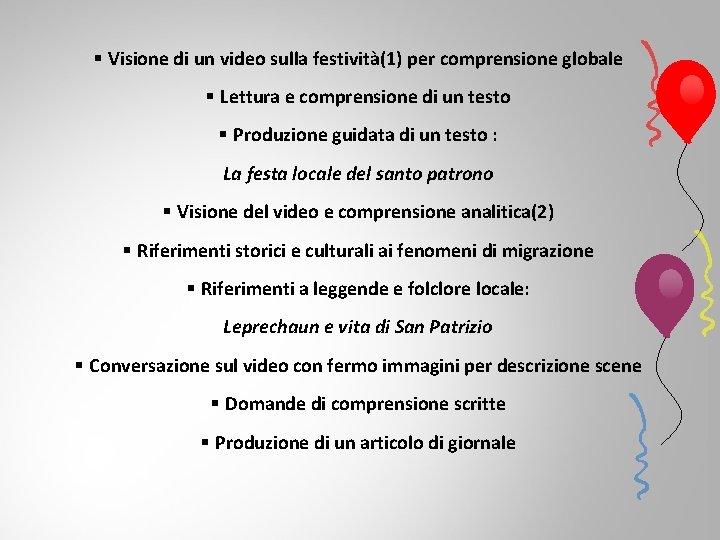 • Visione di un video sulla festività(1) per comprensione globale

• Lettura e comprensione di un testo

• Produzione guidata di un testo :

La festa locale del santo patrono

• Visione del video e comprensione analitica(2)

• Riferimenti storici e culturali ai fenomeni di migrazione

• Riferimenti a leggende e folclore locale:

Leprechaun e vita di San Patrizio

• Conversazione sul video con fermo immagini per descrizione scene

• Domande di comprensione scritte

• Produzione di un articolo di giornale